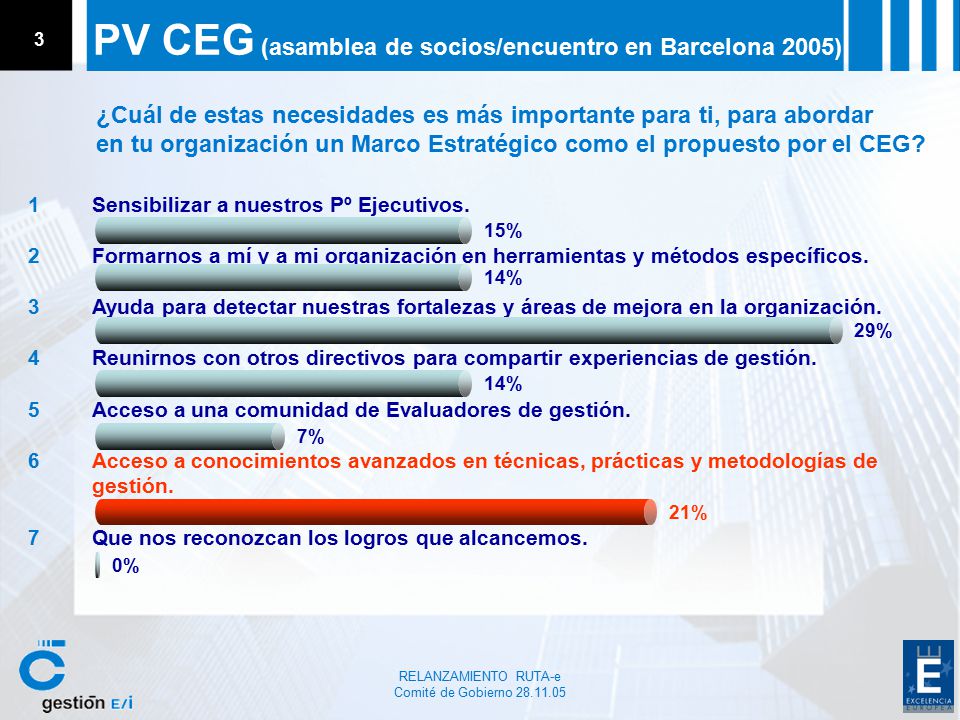 3

PV CEG (asamblea de socios/encuentro en Barcelona 2005)

¿Cuál de estas necesidades es más importante para ti, para abordar en tu organización un Marco Estratégico como el propuesto por el CEG?

1 Sensibilizar a nuestros Pº Ejecutivos.
15%

2 Formarnos a mí y a mi organización en herramientas y métodos específicos.
14%

3 Ayuda para detectar nuestras fortalezas y áreas de mejora en la organización.
29%

4 Reunirnos con otros directivos para compartir experiencias de gestión.
14%

5 Acceso a una comunidad de Evaluadores de gestión.
7%

6 Acceso a conocimientos avanzados en técnicas, prácticas y metodologías de gestión.
21%

7 Que nos reconozcan los logros que alcancemos.
0%

gestión E/i

RELANZAMIENTO RUTA-e
Comité de Gobierno 28.11.05

E
EXCELENCIA EUROPEA